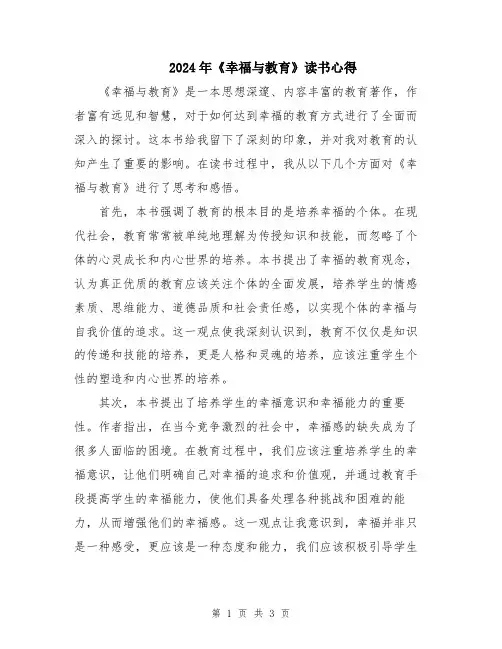 2024年《幸福与教育》读书心得

《幸福与教育》是一本思想深邃、内容丰富的教育著作，作者富有远见和智慧，对于如何达到幸福的教育方式进行了全面而深入的探讨。这本书给我留下了深刻的印象，并对我对教育的认知产生了重要的影响。在读书过程中，我从以下几个方面对《幸福与教育》进行了思考和感悟。

首先，本书强调了教育的根本目的是培养幸福的个体。在现代社会，教育常常被单纯地理解为传授知识和技能，而忽略了个体的心灵成长和内心世界的培养。本书提出了幸福的教育观念，认为真正优质的教育应该关注个体的全面发展，培养学生的情感素质、思维能力、道德品质和社会责任感，以实现个体的幸福与自我价值的追求。这一观点使我深刻认识到，教育不仅仅是知识的传递和技能的培养，更是人格和灵魂的培养，应该注重学生个性的塑造和内心世界的培养。

其次，本书提出了培养学生的幸福意识和幸福能力的重要性。作者指出，在当今竞争激烈的社会中，幸福感的缺失成为了很多人面临的困境。在教育过程中，我们应该注重培养学生的幸福意识，让他们明确自己对幸福的追求和价值观，并通过教育手段提高学生的幸福能力，使他们具备处理各种挑战和困难的能力，从而增强他们的幸福感。这一观点让我意识到，幸福并非只是一种感受，更应该是一种态度和能力，我们应该积极引导学生

第 1 页 共 3 页